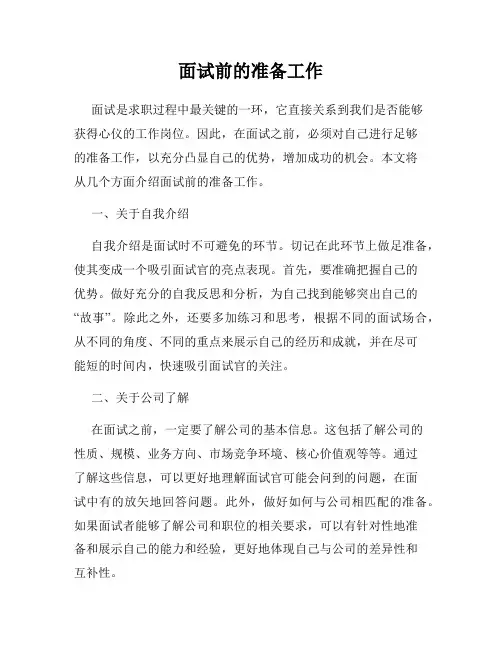 面试前的准备工作

面试是求职过程中最关键的一环，它直接关系到我们是否能够获得心仪的工作岗位。因此，在面试之前，必须对自己进行足够的准备工作，以充分凸显自己的优势，增加成功的机会。本文将从几个方面介绍面试前的准备工作。

一、关于自我介绍

自我介绍是面试时不可避免的环节。切记在此环节上做足准备，使其变成一个吸引面试官的亮点表现。首先，要准确把握自己的优势。做好充分的自我反思和分析，为自己找到能够突出自己的“故事”。除此之外，还要多加练习和思考，根据不同的面试场合，从不同的角度、不同的重点来展示自己的经历和成就，并在尽可能短的时间内，快速吸引面试官的关注。

二、关于公司了解

在面试之前，一定要了解公司的基本信息。这包括了解公司的性质、规模、业务方向、市场竞争环境、核心价值观等等。通过了解这些信息，可以更好地理解面试官可能会问到的问题，在面试中有的放矢地回答问题。此外，做好如何与公司相匹配的准备。如果面试者能够了解公司和职位的相关要求，可以有针对性地准备和展示自己的能力和经验，更好地体现自己与公司的差异性和互补性。